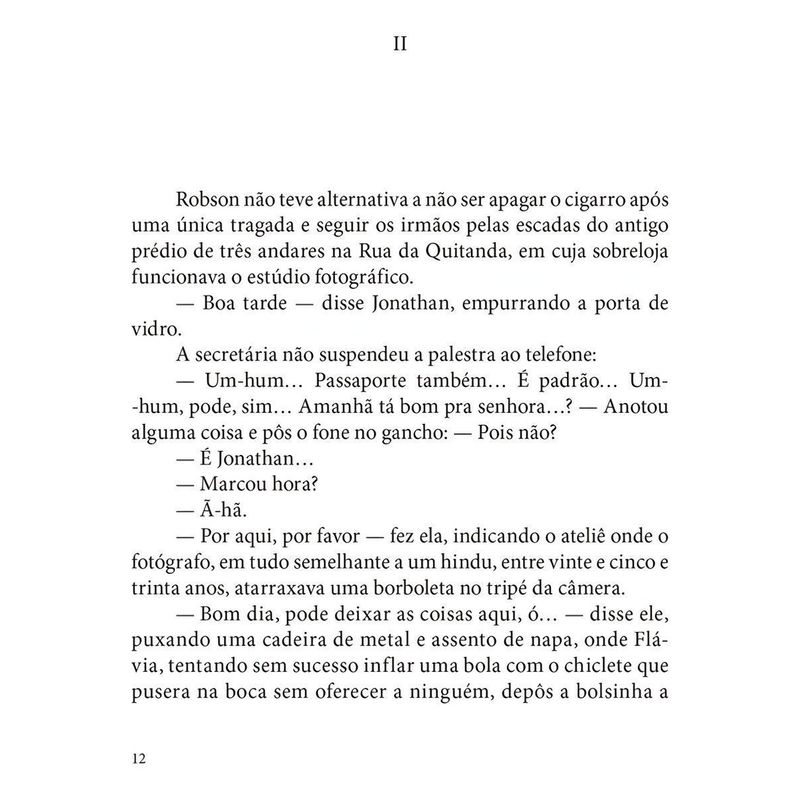 II

Robson não teve alternativa a não ser apagar o cigarro após uma única tragada e seguir os irmãos pelas escadas do antigo prédio de três andares na Rua da Quitanda, em cuja sobreloja funcionava o estúdio fotográfico.

— Boa tarde — disse Jonathan, empurrando a porta de vidro.

A secretária não suspendeu a palestra ao telefone:

— Um-hum… Passaporte também… É padrão… Um-hum, pode, sim… Amanhã tá bom pra senhora…? — Anotou alguma coisa e pôs o fone no gancho: — Pois não?

— É Jonathan…

— Marcou hora?

— Ã-hã.

— Por aqui, por favor — fez ela, indicando o ateliê onde o fotógrafo, em tudo semelhante a um hindu, entre vinte e cinco e trinta anos, atarraxava uma borboleta no tripé da câmera.

— Bom dia, pode deixar as coisas aqui, ó… — disse ele, puxando uma cadeira de metal e assento de napa, onde Flávia, tentando sem sucesso inflar uma bola com o chiclete que pusera na boca sem oferecer a ninguém, depôs a bolsinha a

12